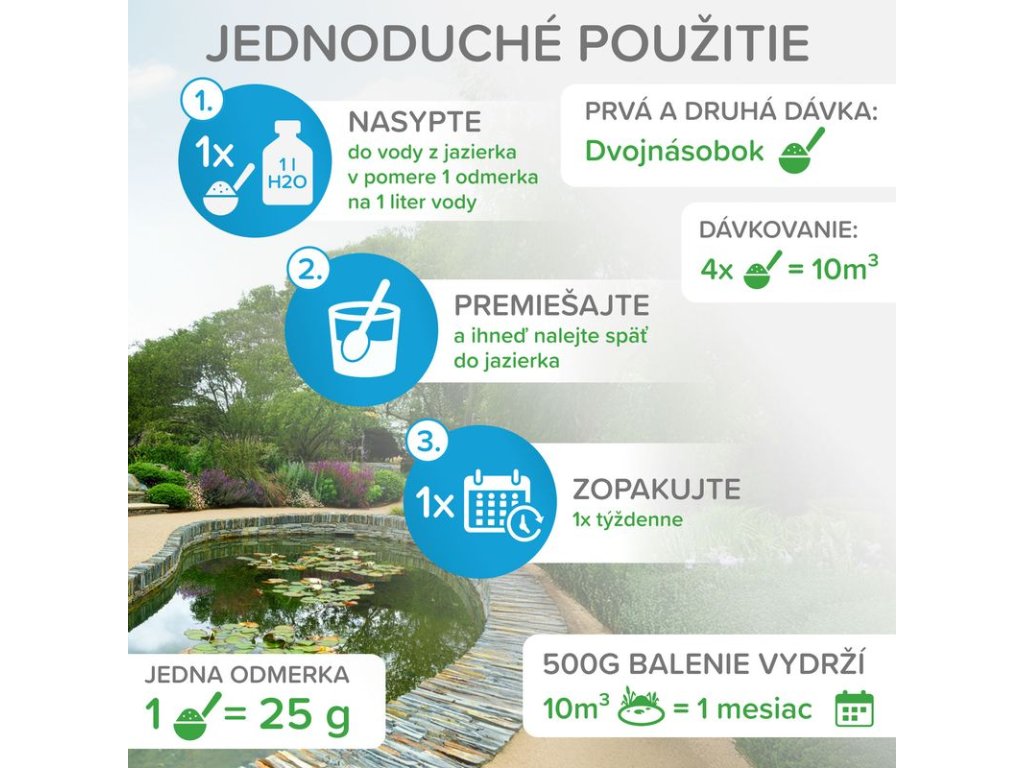 JEDNODUCHÉ POUŽITIE

1.
1x
1 l
H2O

NASYPTE
do vody z jazierka v pomere 1 odmerka na 1 liter vody

PRVÁ A DRUHÁ DÁVKA:
Dvojnásobok

DÁVKOVANIE:
4x = $10m^3$

2.
PREMIEŠAJTE
a ihneď nalejte späť do jazierka

3.
1x
ZOPAKUJTE
1x týždenne

JEDNA ODMERKA
1 = 25 g

500G BALENIE VYDRŽÍ
$10m^3$ = 1 mesiac